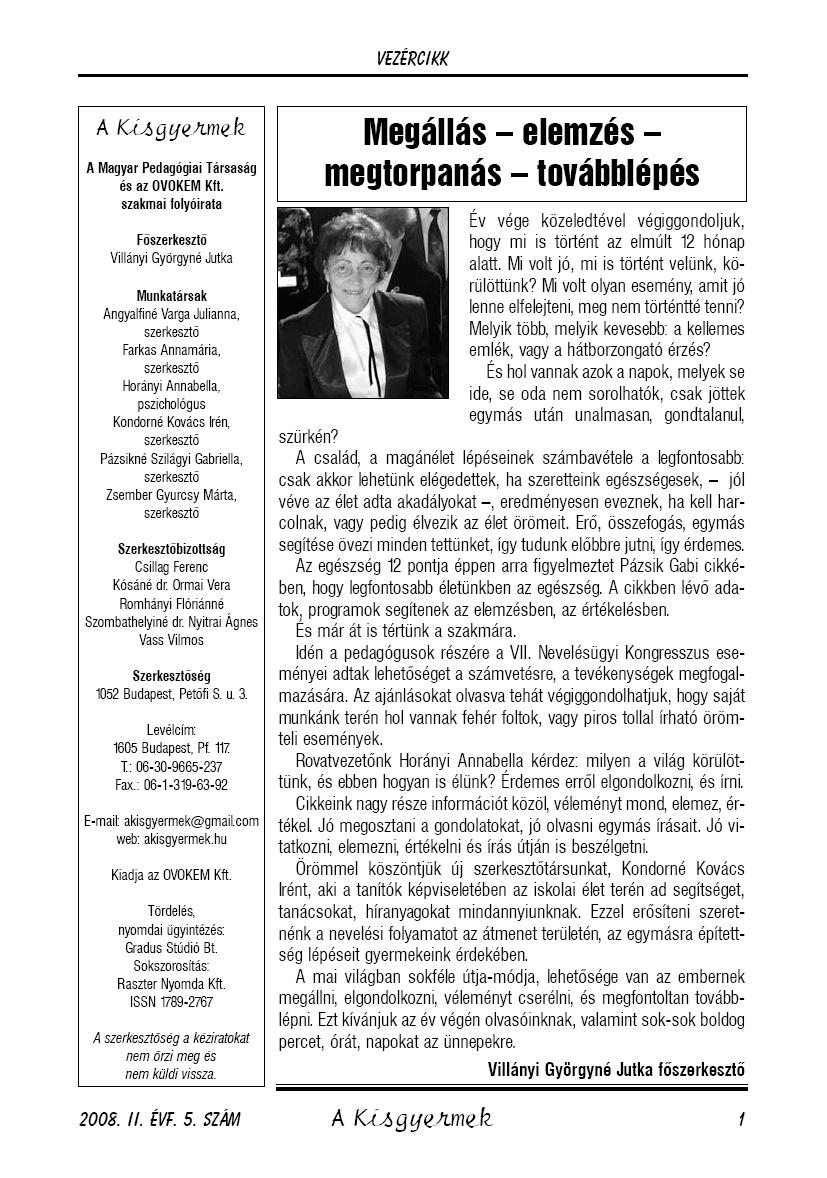 VEZÉRCIKK

A Kisgyermek

A Magyar Pedagógiai Társaság és az OVOKEM Kft. szakmai folyóirata

Főszerkesztő
Villányi Györgyné Jutka

Munkatársak
Angyalfiné Varga Julianna, szerkesztő
Farkas Annamária, szerkesztő
Horányi Annabella, pszichológus
Kondorné Kovács Irén, szerkesztő
Pázsikné Szilágyi Gabriella, szerkesztő
Zsember Gyurcsy Márta, szerkesztő

Szerkesztőbizottság
Csillag Ferenc
Kósáné dr. Ormai Vera
Romhányi Flóriánné
Szombathelyiné dr. Nyitrai Ágnes
Vass Vilmos

Szerkesztőség
1052 Budapest, Petőfi S. u. 3.

Levélcím:
1605 Budapest, Pf. 117.
T.: 06-30-9665-237
Fax.: 06-1-319-63-92

E-mail: akisgyermek@gmail.com
web: akisgyermek.hu

Kiadja az OVOKEM Kft.

Tördelés, nyomdai ügyintézés:
Gradus Stúdió Bt.
Sokszorosítás:
Raszter Nyomda Kft.
ISSN 1789-2767

A szerkesztőség a kéziratokat nem őrzi meg és nem küldi vissza.

Megállás – elemzés – megtorpanás – továbblépés

Év vége közeledtével végiggondoljuk, hogy mi is történt az elmúlt 12 hónap alatt. Mi volt jó, mi is történt velünk, körülöttünk? Mi volt olyan esemény, amit jó lenne elfelejteni, meg nem történtté tenni? Melyik több, melyik kevesebb: a kellemes emlék, vagy a hátborzongató érzés?

És hol vannak azok a napok, melyek se ide, se oda nem sorolhatók, csak jöttek egymás után unalmasan, gondtalanul, szürkén?

A család, a magánélet lépéseinek számbavétele a legfontosabb: csak akkor lehetünk elégedettek, ha szeretteink egészségesek, – jól véve az élet adta akadályokat –, eredményesen eveznek, ha kell harcolnak, vagy pedig élvezik az élet örömeit. Erő, összefogás, egymás segítése övezi minden tettünket, így tudunk előbbre jutni, így érdemes.

Az egészség 12 pontja éppen arra figyelmeztet Pázsik Gabi cikkében, hogy legfontosabb életünkben az egészség. A cikkben lévő adatok, programok segítenek az elemzésben, az értékelésben.

És már át is tértünk a szakmára.

Idén a pedagógusok részére a VII. Nevelésügyi Kongresszus eseményei adtak lehetőséget a számvetésre, a tevékenységek megfogalmazására. Az ajánlásokat olvasva tehát végiggondolhatjuk, hogy saját munkánk terén hol vannak fehér foltok, vagy piros tollal írható örömteli események.

Rovatvezetőnk Horányi Annabella kérdez: milyen a világ körülöttünk, és ebben hogyan is élünk? Érdemes erről elgondolkozni, és írni.

Cikkeink nagy része információt közöl, véleményt mond, elemez, értékel. Jó megosztani a gondolatokat, jó olvasni egymás írásait. Jó vitatkozni, elemezni, értékelni és írás útján is beszélgetni.

Örömmel köszöntjük új szerkesztőtársunkat, Kondorné Kovács Irént, aki a tanítók képviseletében az iskolai élet terén ad segítséget, tanácsokat, híranyagokat mindannyiunknak. Ezzel erősíteni szeretnénk a nevelési folyamatot az átmenet területén, az egymásra építettség lépéseit gyermekeink érdekében.

A mai világban sokféle útja-módja, lehetősége van az embernek megállni, elgondolkozni, véleményt cserélni, és megfontoltan továbblépni. Ezt kívánjuk az év végén olvasóinknak, valamint sok-sok boldog percet, órát, napokat az ünnepekre.

Villányi Györgyné Jutka főszerkesztő

2008. II. ÉVF. 5. SZÁM A Kisgyermek 1